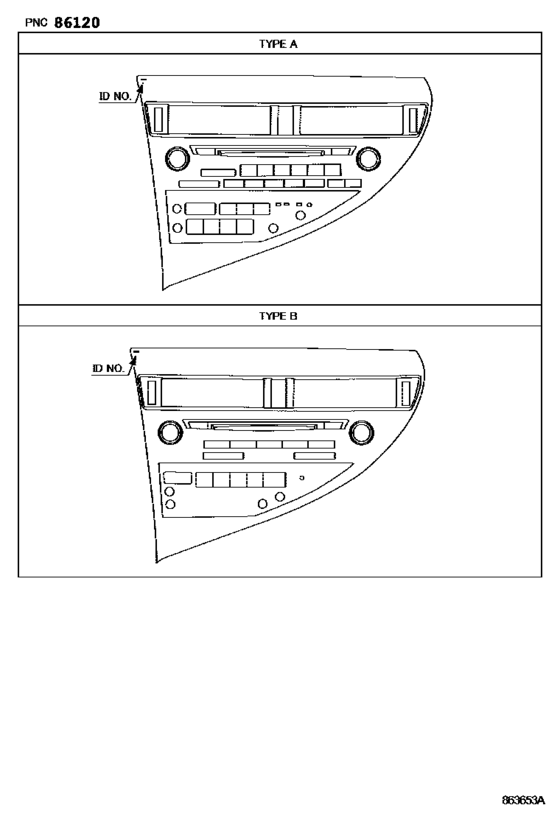 PNC 86120

TYPE A

ID NO.

TYPE B

ID NO.

863653A